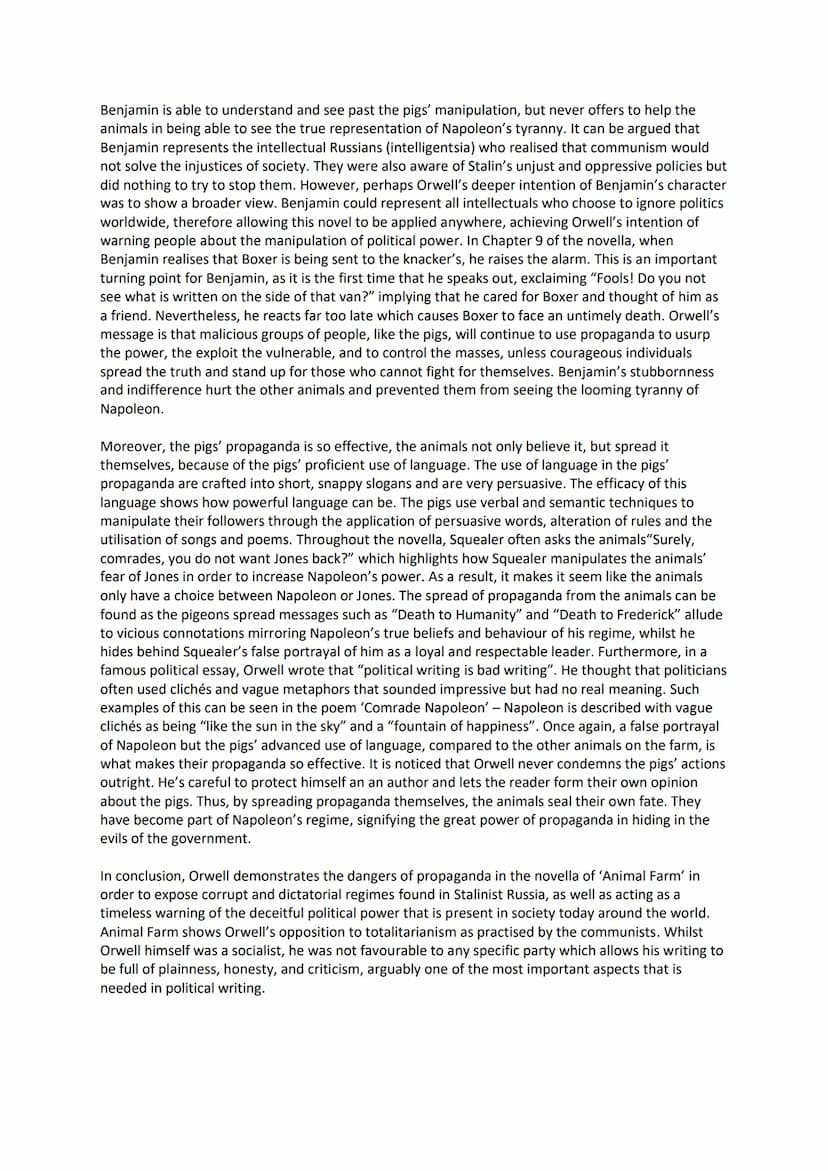 Benjamin is able to understand and see past the pigs' manipulation, but never offers to help the animals in being able to see the true representation of Napoleon's tyranny. It can be argued that Benjamin represents the intellectual Russians (intelligentsia) who realised that communism would not solve the injustices of society. They were also aware of Stalin's unjust and oppressive policies but did nothing to try to stop them. However, perhaps Orwell's deeper intention of Benjamin's character was to show a broader view. Benjamin could represent all intellectuals who choose to ignore politics worldwide, therefore allowing this novel to be applied anywhere, achieving Orwell's intention of warning people about the manipulation of political power. In Chapter 9 of the novella, when Benjamin realises that Boxer is being sent to the knacker's, he raises the alarm. This is an important turning point for Benjamin, as it is the first time that he speaks out, exclaiming "Fools! Do you not see what is written on the side of that van?" implying that he cared for Boxer and thought of him as a friend. Nevertheless, he reacts far too late which causes Boxer to face an untimely death. Orwell's message is that malicious groups of people, like the pigs, will continue to use propaganda to usurp the power, the exploit the vulnerable, and to control the masses, unless courageous individuals spread the truth and stand up for those who cannot fight for themselves. Benjamin's stubbornness and indifference hurt the other animals and prevented them from seeing the looming tyranny of Napoleon.

Moreover, the pigs' propaganda is so effective, the animals not only believe it, but spread it themselves, because of the pigs' proficient use of language. The use of language in the pigs' propaganda are crafted into short, snappy slogans and are very persuasive. The efficacy of this language shows how powerful language can be. The pigs use verbal and semantic techniques to manipulate their followers through the application of persuasive words, alteration of rules and the utilisation of songs and poems. Throughout the novella, Squealer often asks the animals"Surely, comrades, you do not want Jones back?" which highlights how Squealer manipulates the animals' fear of Jones in order to increase Napoleon's power. As a result, it makes it seem like the animals only have a choice between Napoleon or Jones. The spread of propaganda from the animals can be found as the pigeons spread messages such as "Death to Humanity" and "Death to Frederick" allude to vicious connotations mirroring Napoleon's true beliefs and behaviour of his regime, whilst he hides behind Squealer's false portrayal of him as a loyal and respectable leader. Furthermore, in a famous political essay, Orwell wrote that "political writing is bad writing". He thought that politicians often used clichés and vague metaphors that sounded impressive but had no real meaning. Such examples of this can be seen in the poem 'Comrade Napoleon' – Napoleon is described with vague clichés as being "like the sun in the sky" and a "fountain of happiness". Once again, a false portrayal of Napoleon but the pigs' advanced use of language, compared to the other animals on the farm, is what makes their propaganda so effective. It is noticed that Orwell never condemns the pigs' actions outright. He's careful to protect himself an an author and lets the reader form their own opinion about the pigs. Thus, by spreading propaganda themselves, the animals seal their own fate. They have become part of Napoleon's regime, signifying the great power of propaganda in hiding in the evils of the government.

In conclusion, Orwell demonstrates the dangers of propaganda in the novella of 'Animal Farm' in order to expose corrupt and dictatorial regimes found in Stalinist Russia, as well as acting as a timeless warning of the deceitful political power that is present in society today around the world. Animal Farm shows Orwell's opposition to totalitarianism as practised by the communists. Whilst Orwell himself was a socialist, he was not favourable to any specific party which allows his writing to be full of plainness, honesty, and criticism, arguably one of the most important aspects that is needed in political writing.